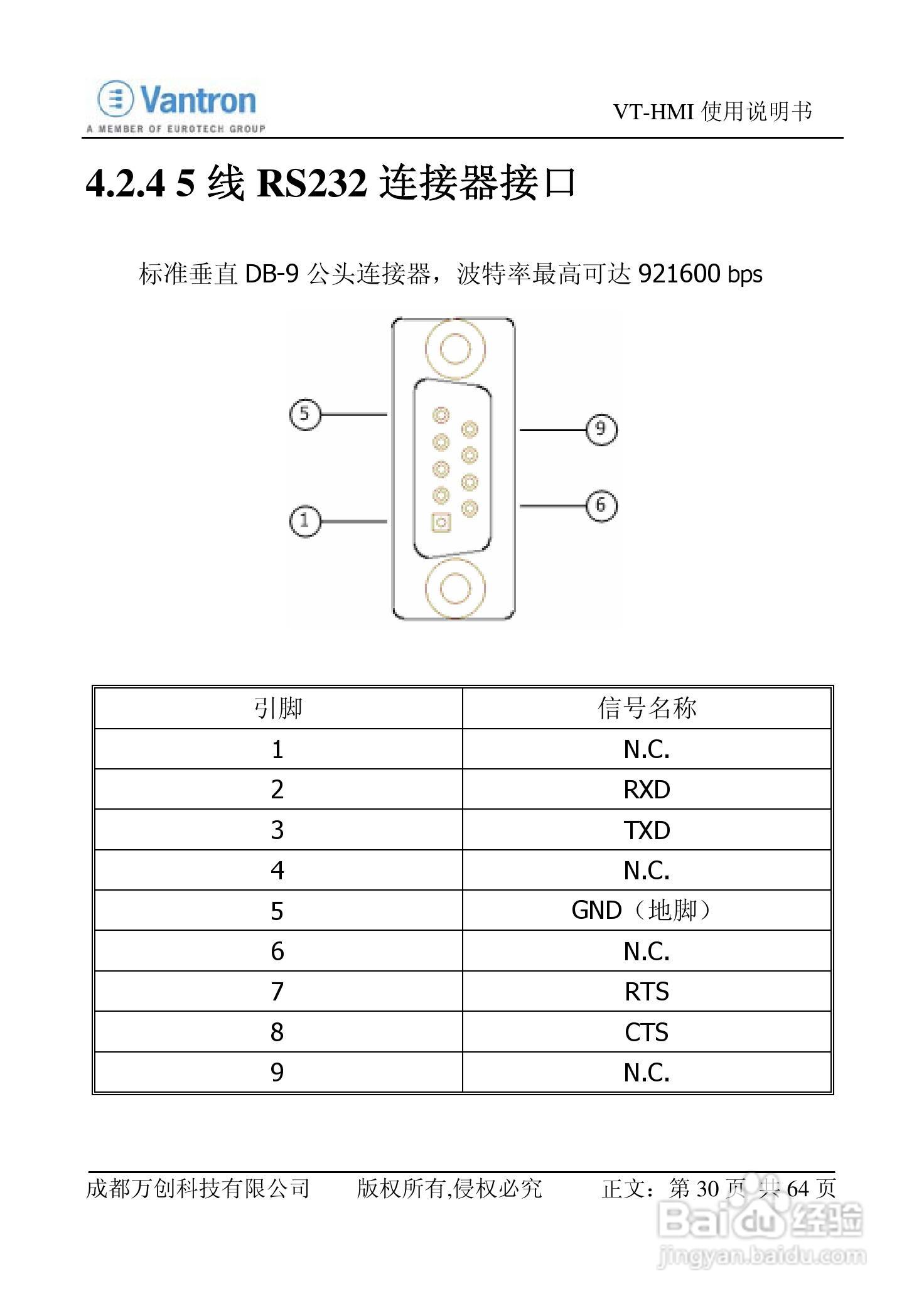 Vantron
A MEMBER OF EUROTECH GROUP

VT-HMI 使用说明书

4.2.4 5 线 RS232 连接器接口

标准垂直 DB-9 公头连接器，波特率最高可达 921600 bps

5
1
9
6

| 引脚 | 信号名称 |
|---|---|
| 1 | N.C. |
| 2 | RXD |
| 3 | TXD |
| 4 | N.C. |
| 5 | GND（地脚） |
| 6 | N.C. |
| 7 | RTS |
| 8 | CTS |
| 9 | N.C. |

成都万创科技有限公司 版权所有,侵权必究 正文：第 30 页 共 64 页

Baidu 经验
jingyan.baidu.com